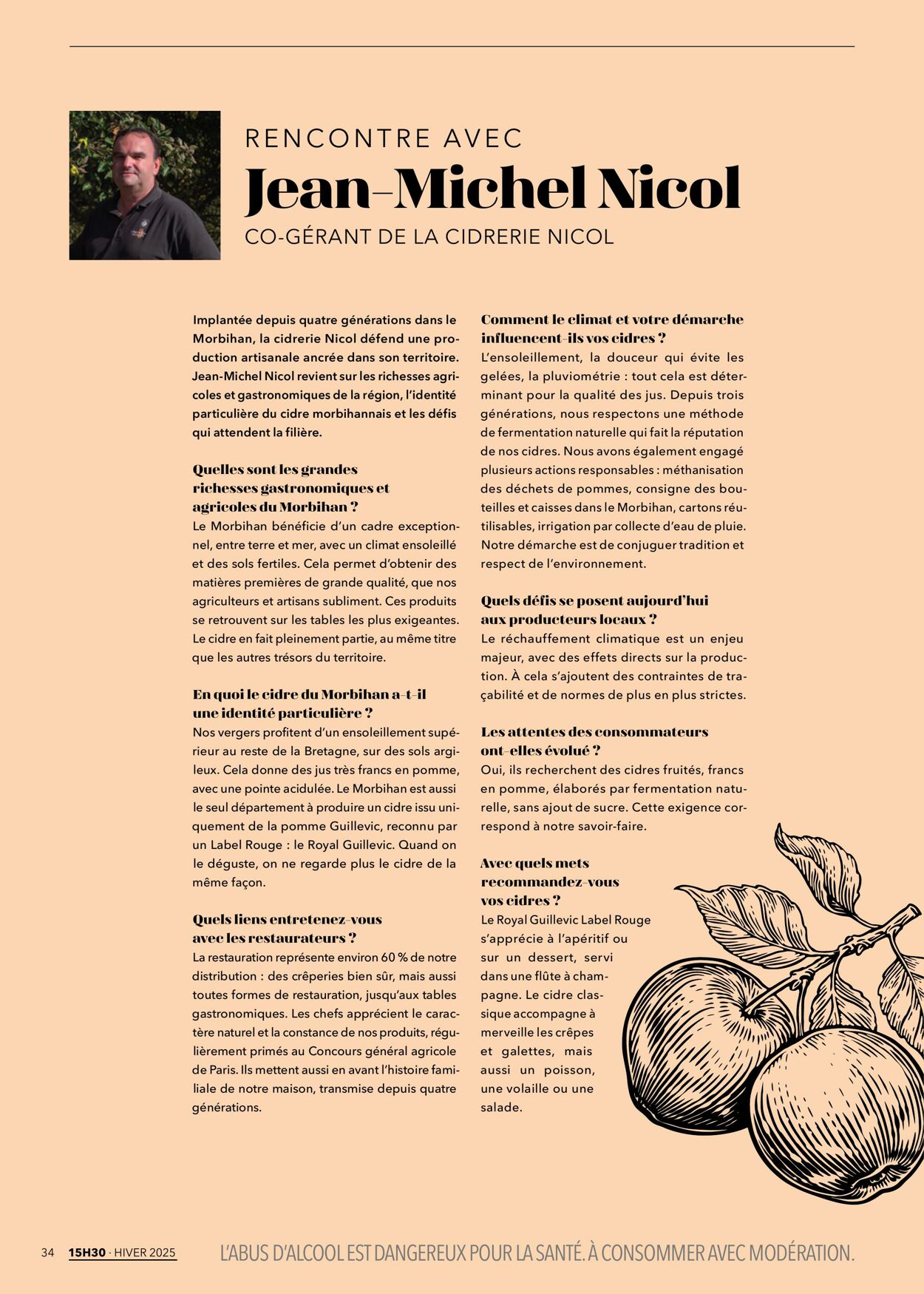 RENCONTRE AVEC
Jean-Michel Nicol
CO-GÉRANT DE LA CIDRERIE NICOL

Implantée depuis quatre générations dans le Morbihan, la cidrerie Nicol défend une production artisanale ancrée dans son territoire. Jean-Michel Nicol revient sur les richesses agricoles et gastronomiques de la région, l'identité particulière du cidre morbihannais et les défis qui attendent la filière.

Quelles sont les grandes richesses gastronomiques et agricoles du Morbihan ?
Le Morbihan bénéficie d'un cadre exceptionnel, entre terre et mer, avec un climat ensoleillé et des sols fertiles. Cela permet d'obtenir des matières premières de grande qualité, que nos agriculteurs et artisans subliment. Ces produits se retrouvent sur les tables les plus exigeantes. Le cidre en fait pleinement partie, au même titre que les autres trésors du territoire.

En quoi le cidre du Morbihan a-t-il une identité particulière ?
Nos vergers profitent d'un ensoleillement supérieur au reste de la Bretagne, sur des sols argileux. Cela donne des jus très francs en pomme, avec une pointe acidulée. Le Morbihan est aussi le seul département à produire un cidre issu uniquement de la pomme Guillevic, reconnu par un Label Rouge : le Royal Guillevic. Quand on le déguste, on ne regarde plus le cidre de la même façon.

Quels liens entretenez-vous avec les restaurateurs ?
La restauration représente environ 60 % de notre distribution : des crêperies bien sûr, mais aussi toutes formes de restauration, jusqu'aux tables gastronomiques. Les chefs apprécient le caractère naturel et la constance de nos produits, régulièrement primés au Concours général agricole de Paris. Ils mettent aussi en avant l'histoire familiale de notre maison, transmise depuis quatre générations.

Comment le climat et votre démarche influencent-ils vos cidres ?
L'ensoleillement, la douceur qui évite les gelées, la pluviométrie : tout cela est déterminant pour la qualité des jus. Depuis trois générations, nous respectons une méthode de fermentation naturelle qui fait la réputation de nos cidres. Nous avons également engagé plusieurs actions responsables : méthanisation des déchets de pommes, consigne des bouteilles et caisses dans le Morbihan, cartons réutilisables, irrigation par collecte d'eau de pluie. Notre démarche est de conjuguer tradition et respect de l'environnement.

Quels défis se posent aujourd'hui aux producteurs locaux ?
Le réchauffement climatique est un enjeu majeur, avec des effets directs sur la production. À cela s'ajoutent des contraintes de traçabilité et de normes de plus en plus strictes.

Les attentes des consommateurs ont-elles évolué ?
Oui, ils recherchent des cidres fruités, francs en pomme, élaborés par fermentation naturelle, sans ajout de sucre. Cette exigence correspond à notre savoir-faire.

Avec quels mets recommandez-vous vos cidres ?
Le Royal Guillevic Label Rouge s'apprécie à l'apéritif ou sur un dessert, servi dans une flûte à champagne. Le cidre classique accompagne à merveille les crêpes et galettes, mais aussi un poisson, une volaille ou une salade.

34 15H30 · HIVER 2025 L'ABUS D'ALCOOL EST DANGEREUX POUR LA SANTÉ. À CONSOMMER AVEC MODÉRATION.